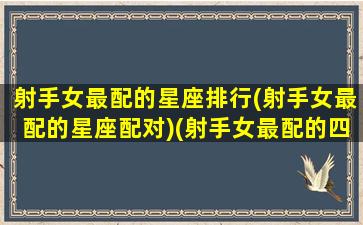 射手女最配的星座排行(射手女最配的星座配对)(射手女最配的四